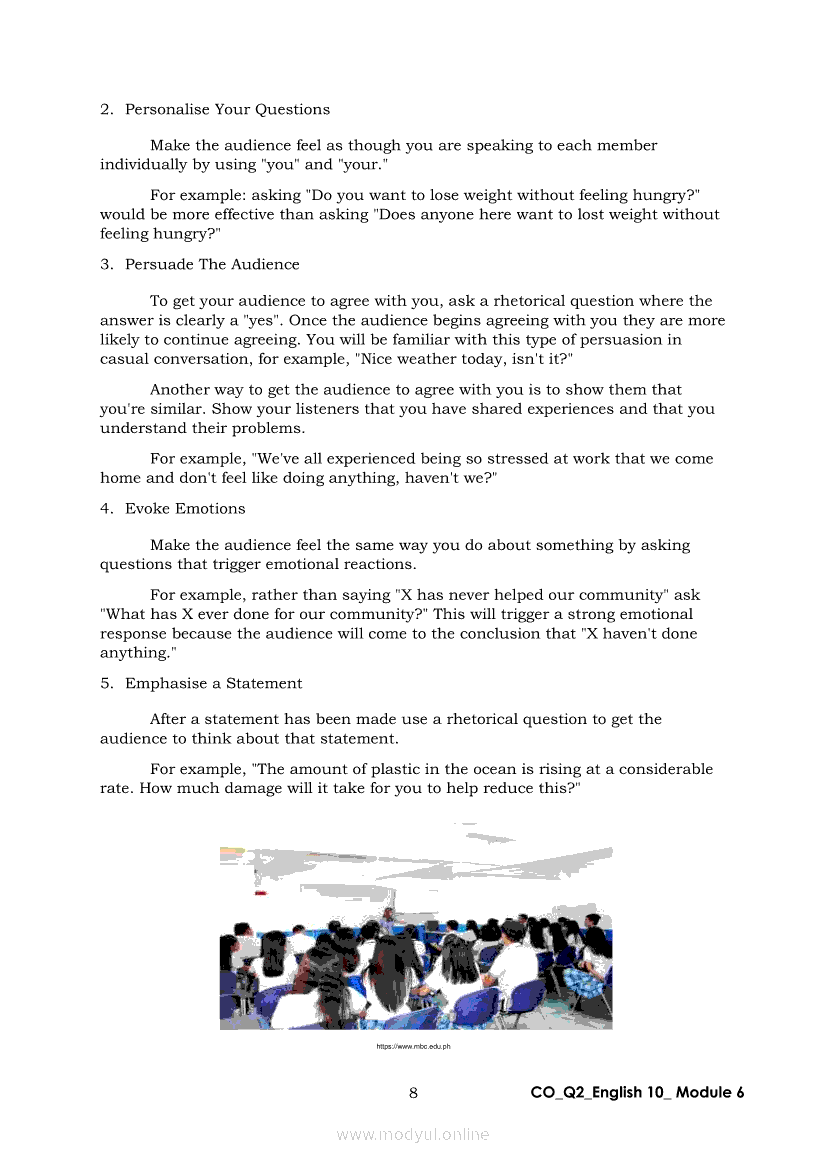 2. Personalise Your Questions

Make the audience feel as though you are speaking to each member individually by using "you" and "your."

For example: asking "Do you want to lose weight without feeling hungry?" would be more effective than asking "Does anyone here want to lost weight without feeling hungry?"

3. Persuade The Audience

To get your audience to agree with you, ask a rhetorical question where the answer is clearly a "yes". Once the audience begins agreeing with you they are more likely to continue agreeing. You will be familiar with this type of persuasion in casual conversation, for example, "Nice weather today, isn't it?"

Another way to get the audience to agree with you is to show them that you're similar. Show your listeners that you have shared experiences and that you understand their problems.

For example, "We've all experienced being so stressed at work that we come home and don't feel like doing anything, haven't we?"

4. Evoke Emotions

Make the audience feel the same way you do about something by asking questions that trigger emotional reactions.

For example, rather than saying "X has never helped our community" ask "What has X ever done for our community?" This will trigger a strong emotional response because the audience will come to the conclusion that "X haven't done anything."

5. Emphasise a Statement

After a statement has been made use a rhetorical question to get the audience to think about that statement.

For example, "The amount of plastic in the ocean is rising at a considerable rate. How much damage will it take for you to help reduce this?"

https://www.mbc.edu.ph

8 CO_Q2_English 10_ Module 6

www.modyul.online